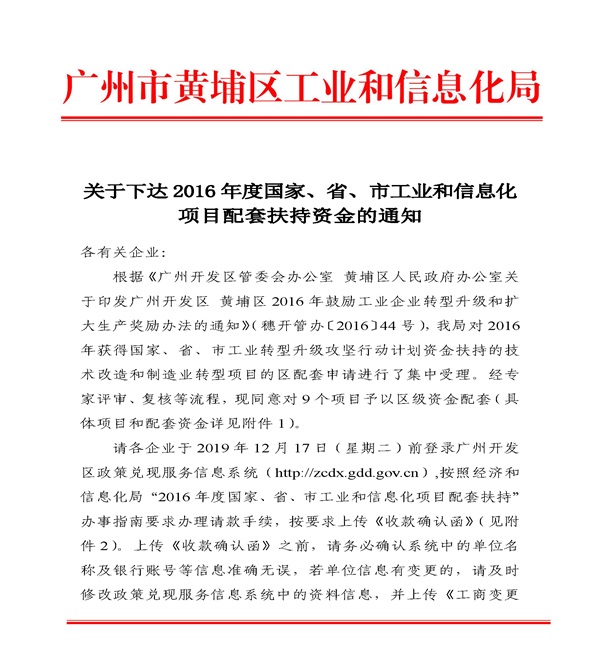 广州市黄埔区工业和信息化局

关于下达 2016 年度国家、省、市工业和信息化项目配套扶持资金的通知

各有关企业：

根据《广州开发区管委会办公室 黄埔区人民政府办公室关于印发广州开发区 黄埔区 2016 年鼓励工业企业转型升级和扩大生产奖励办法的通知》（穗开管办〔2016〕44 号），我局对 2016 年获得国家、省、市工业转型升级攻坚行动计划资金扶持的技术改造和制造业转型项目的区配套申请进行了集中受理。经专家评审、复核等流程，现同意对 9 个项目予以区级资金配套（具体项目和配套资金详见附件 1）。

请各企业于 2019 年 12 月 17 日（星期二）前登录广州开发区政策兑现服务信息系统（http://zcdx.gdd.gov.cn）,按照经济和信息化局“2016 年度国家、省、市工业和信息化项目配套扶持”办事指南要求办理请款手续，按要求上传《收款确认函》（见附件 2）。上传《收款确认函》之前，请务必确认系统中的单位名称及银行账号等信息准确无误，若单位信息有变更的，请及时修改政策兑现服务信息系统中的资料信息，并上传《工商变更